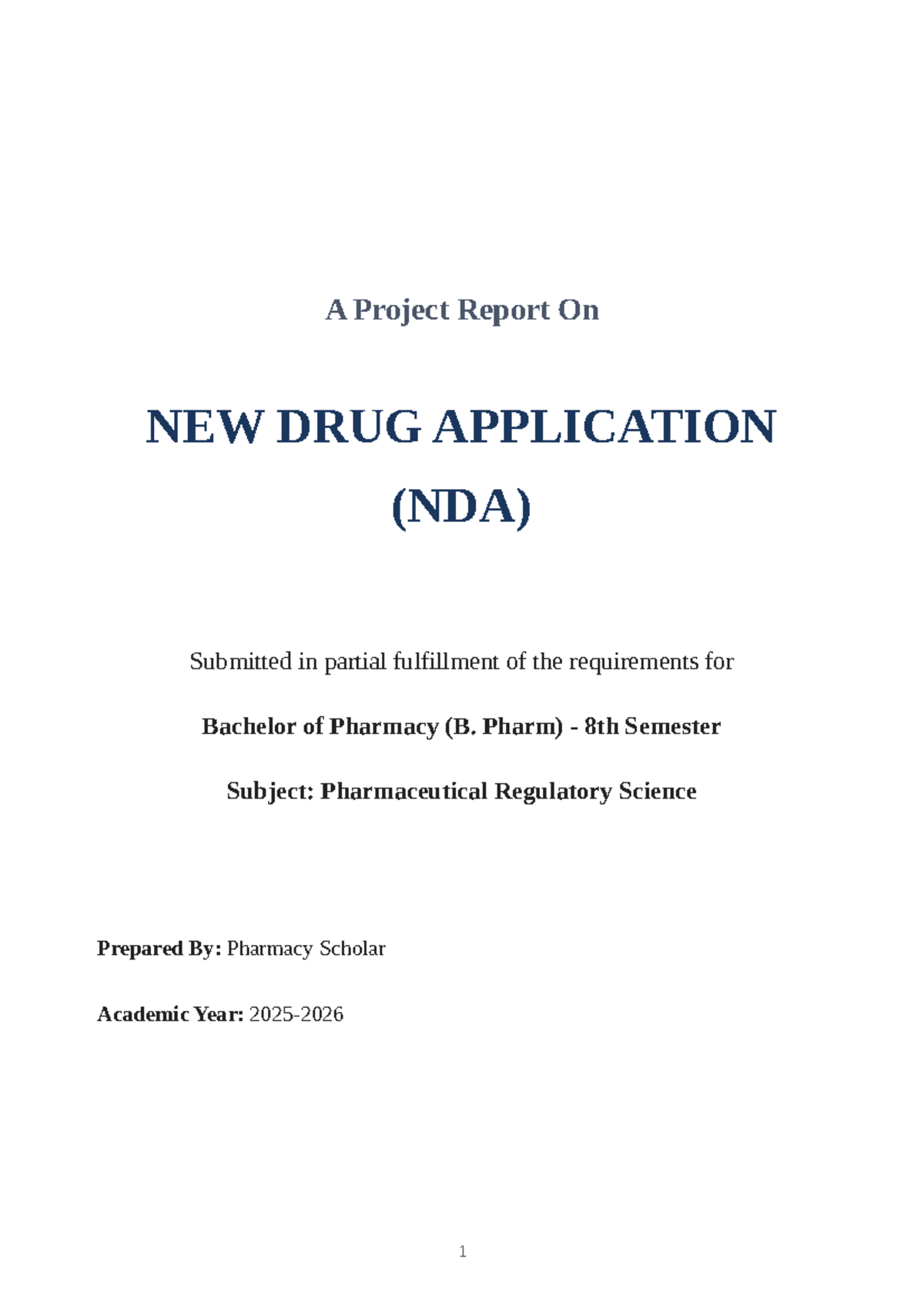 A Project Report On

NEW DRUG APPLICATION

(NDA)

Submitted in partial fulfillment of the requirements for

Bachelor of Pharmacy (B. Pharm) - 8th Semester

Subject: Pharmaceutical Regulatory Science

Prepared By: Pharmacy Scholar

Academic Year: 2025-2026

1